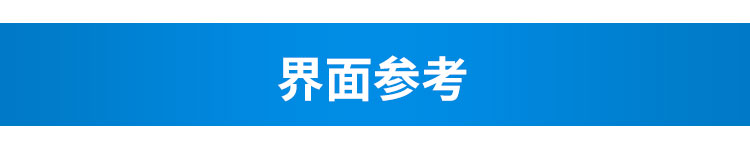 界面参考